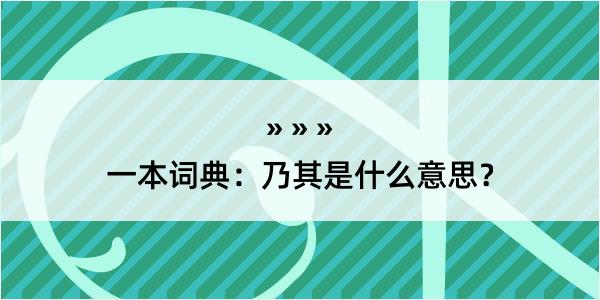 » » »

一本词典：乃其是什么意思？